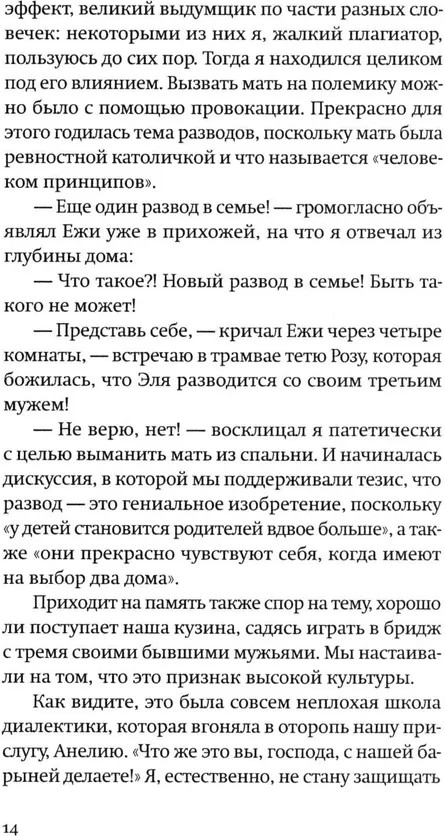 эффект, великий выдумщик по части разных словечек: некоторыми из них я, жалкий плагиатор, пользуюсь до сих пор. Тогда я находился целиком под его влиянием. Вызвать мать на полемику можно было с помощью провокации. Прекрасно для этого годилась тема разводов, поскольку мать была ревностной католичкой и что называется «человеком принципов».

— Еще один развод в семье! — громогласно объявлял Ежи уже в прихожей, на что я отвечал из глубины дома:

— Что такое?! Новый развод в семье! Быть такого не может!

— Представь себе, — кричал Ежи через четыре комнаты, — встречаю в трамвае тетю Розу, которая божилась, что Эля разводится со своим третьим мужем!

— Не верю, нет! — восклицал я патетически с целью выманить мать из спальни. И начиналась дискуссия, в которой мы поддерживали тезис, что развод — это гениальное изобретение, поскольку «у детей становится родителей вдвое больше», а также «они прекрасно чувствуют себя, когда имеют на выбор два дома».

Приходит на память также спор на тему, хорошо ли поступает наша кузина, садясь играть в бридж с тремя своими бывшими мужьями. Мы настаивали на том, что это признак высокой культуры.

Как видите, это была совсем неплохая школа диалектики, которая вгоняла в оторопь нашу прислугу, Анелию. «Что же это вы, господа, с нашей барыней делаете!» Я, естественно, не стану защищать

14